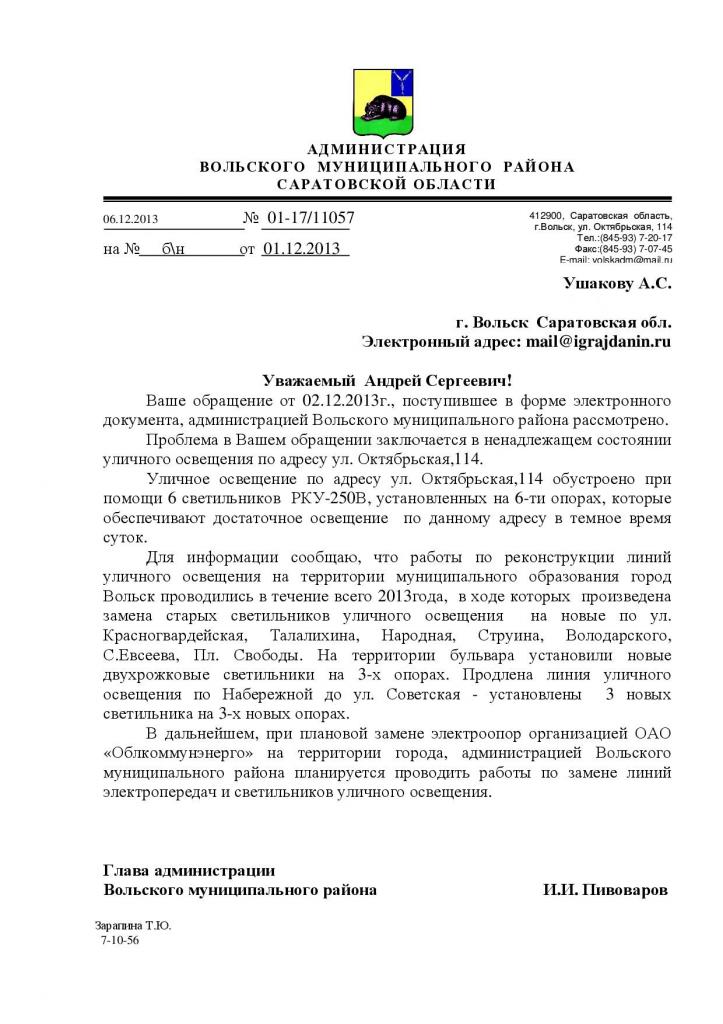 АДМИНИСТРАЦИЯ
ВОЛЬСКОГО МУНИЦИПАЛЬНОГО РАЙОНА
САРАТОВСКОЙ ОБЛАСТИ

06.12.2013 № 01-17/11057

на № б\н от 01.12.2013

412900, Саратовская область, г.Вольск, ул. Октябрьская, 114
Тел.:(845-93) 7-20-17
Факс:(845-93) 7-07-45
E-mail: volskadm@mail.ru

Ушакову А.С.

г. Вольск Саратовская обл.
Электронный адрес: mail@igrajdanin.ru

Уважаемый Андрей Сергеевич!

Ваше обращение от 02.12.2013г., поступившее в форме электронного документа, администрацией Вольского муниципального района рассмотрено.

Проблема в Вашем обращении заключается в ненадлежащем состоянии уличного освещения по адресу ул. Октябрьская,114.

Уличное освещение по адресу ул. Октябрьская,114 обустроено при помощи 6 светильников РКУ-250В, установленных на 6-ти опорах, которые обеспечивают достаточное освещение по данному адресу в темное время суток.

Для информации сообщаю, что работы по реконструкции линий уличного освещения на территории муниципального образования город Вольск проводились в течение всего 2013года, в ходе которых произведена замена старых светильников уличного освещения на новые по ул. Красногвардейская, Талалихина, Народная, Струина, Володарского, С.Евсеева, Пл. Свободы. На территории бульвара установили новые двухрожковые светильники на 3-х опорах. Продлена линия уличного освещения по Набережной до ул. Советская - установлены 3 новых светильника на 3-х новых опорах.

В дальнейшем, при плановой замене электроопор организацией ОАО «Облкоммунэнерго» на территории города, администрацией Вольского муниципального района планируется проводить работы по замене линий электропередач и светильников уличного освещения.

Глава администрации
Вольского муниципального района И.И. Пивоваров

Зарапина Т.Ю.
7-10-56